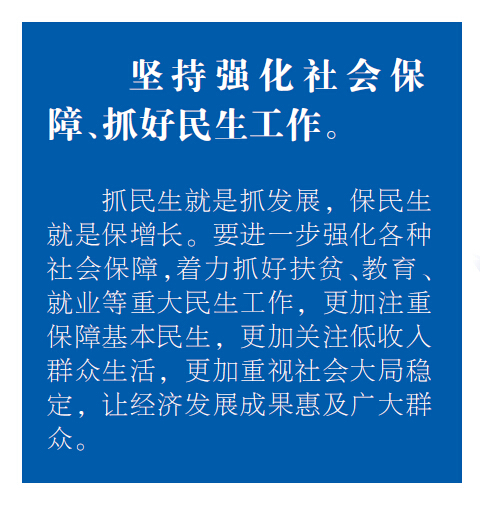 坚持强化社会保障、抓好民生工作。

抓民生就是抓发展，保民生就是保增长。要进一步强化各种社会保障，着力抓好扶贫、教育、就业等重大民生工作，更加注重保障基本民生，更加关注低收入群众生活，更加重视社会大局稳定，让经济发展成果惠及广大群众。